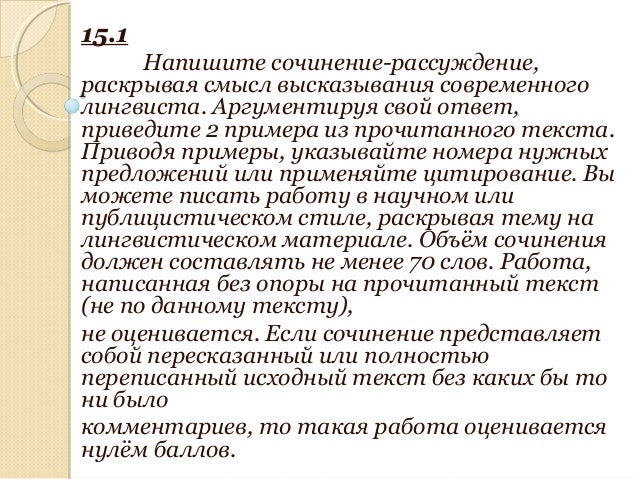 15.1

Напишите сочинение-рассуждение, раскрывая смысл высказывания современного лингвиста. Аргументируя свой ответ, приведите 2 примера из прочитанного текста. Приводя примеры, указывайте номера нужных предложений или применяйте цитирование. Вы можете писать работу в научном или публицистическом стиле, раскрывая тему на лингвистическом материале. Объём сочинения должен составлять не менее 70 слов. Работа, написанная без опоры на прочитанный текст (не по данному тексту),

не оценивается. Если сочинение представляет собой пересказанный или полностью переписанный исходный текст без каких бы то ни было

комментариев, то такая работа оценивается нулём баллов.